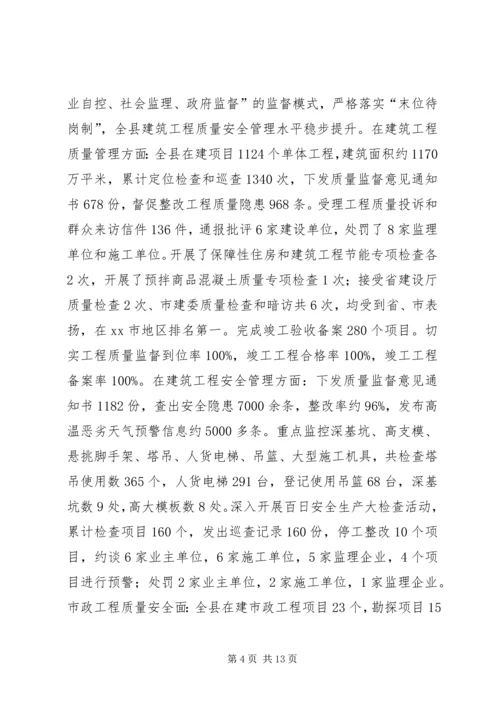 业自控、社会监理、政府监督”的监督模式，严格落实“末位待岗制”，全县建筑工程质量安全管理水平稳步提升。在建筑工程质量管理方面：全县在建项目1124个单体工程，建筑面积约1170万平米，累计定位检查和巡查1340次，下发质量监督意见通知书678份，督促整改工程质量隐患968条。受理工程质量投诉和群众来访信件136件，通报批评6家建设单位，处罚了8家监理单位和施工单位。开展了保障性住房和建筑工程节能专项检查各2次，开展了预拌商品混凝土质量专项检查1次；接受省建设厅质量检查2次、市建委质量检查和暗访共6次，均受到省、市表扬，在xx市地区排名第一。完成竣工验收备案280个项目。切实工程质量监督到位率100%，竣工工程合格率100%，竣工工程备案率100%。在建筑工程安全管理方面：下发质量监督意见通知书1182份，查出安全隐患7000余条，整改率约96%，发布高温恶劣天气预警信息约5000多条。重点监控深基坑、高支模、悬挑脚手架、塔吊、人货电梯、吊篮、大型施工机具，共检查塔吊使用数365个，人货电梯291台，登记使用吊篮68台，深基坑数9处，高大模板数8处。深入开展百日安全生产大检查活动，累计检查项目160个，发出巡查记录160份，停工整改10个项目，约谈6家业主单位，6家施工单位，5家监理企业，4个项目进行预警；处罚2家业主单位，2家施工单位，1家监理企业。市政工程质量安全面：全县在建市政工程项目23个，勘探项目15

第4页 共13页